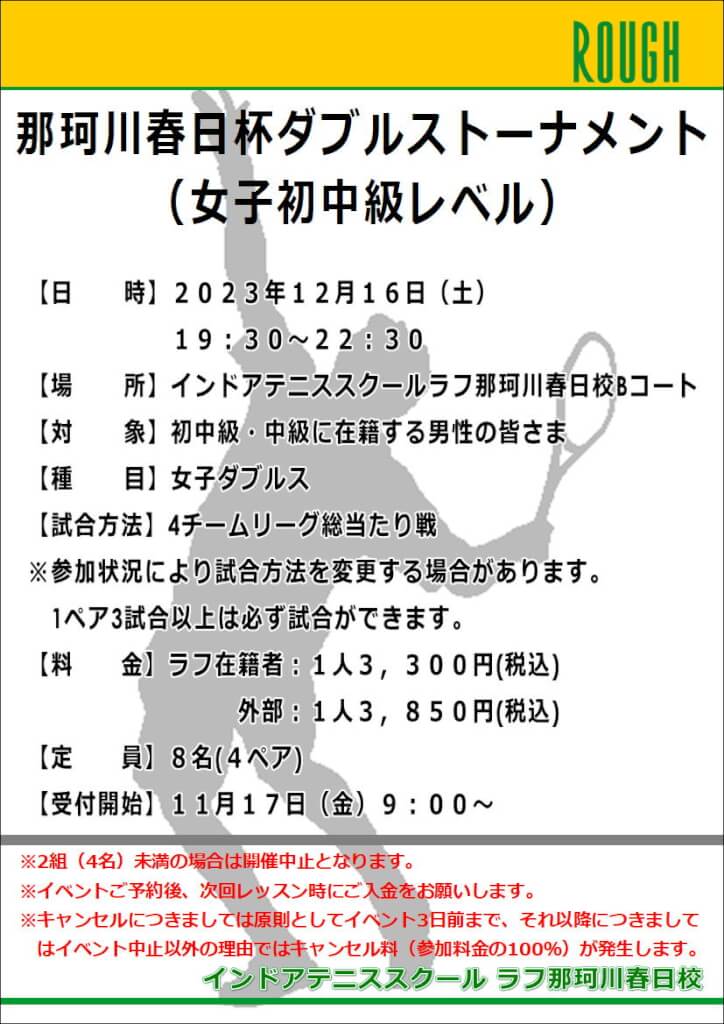 ROUGH

那珂川春日杯ダブルストーナメント
（女子初中級レベル）

【日　時】２０２３年１２月１６日（土）
１９：３０～２２：３０
【場　所】インドアテニススクールラフ那珂川春日校Bコート
【対　象】初中級・中級に在籍する男性の皆さま
【種　目】女子ダブルス
【試合方法】4チームリーグ総当たり戦
※参加状況により試合方法を変更する場合があります。
1ペア3試合以上は必ず試合ができます。
【料　金】ラフ在籍者：１人３，３００円(税込)
外部：１人３，８５０円(税込)
【定　員】８名(４ペア)
【受付開始】１１月１７日（金）９：００～

※2組（4名）未満の場合は開催中止となります。
※イベントご予約後、次回レッスン時にご入金をお願いします。
※キャンセルにつきましては原則としてイベント3日前まで、それ以降につきましてはイベント中止以外の理由ではキャンセル料（参加料金の100%）が発生します。
インドアテニススクール ラフ那珂川春日校